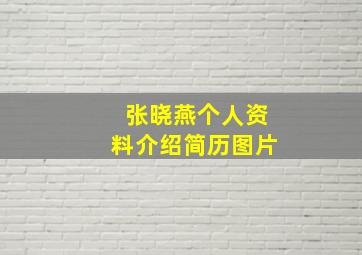 张晓燕个人资料介绍简历图片